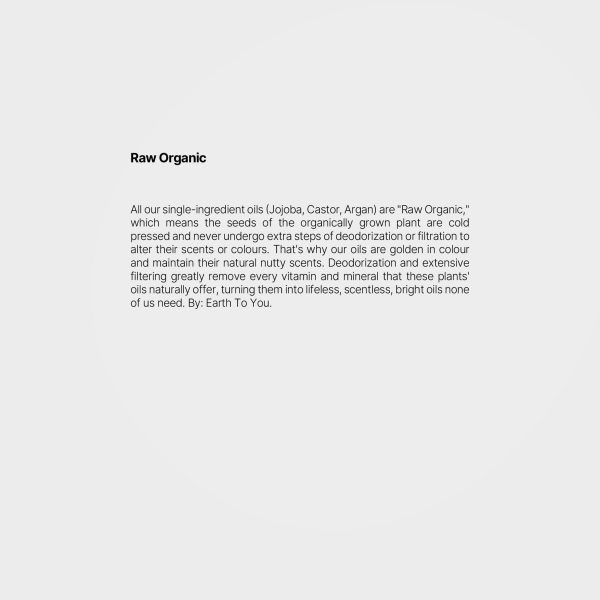 Raw Organic

All our single-ingredient oils (Jojoba, Castor, Argan) are "Raw Organic," which means the seeds of the organically grown plant are cold pressed and never undergo extra steps of deodorization or filtration to alter their scents or colours. That's why our oils are golden in colour and maintain their natural nutty scents. Deodorization and extensive filtering greatly remove every vitamin and mineral that these plants' oils naturally offer, turning them into lifeless, scentless, bright oils none of us need. By: Earth To You.